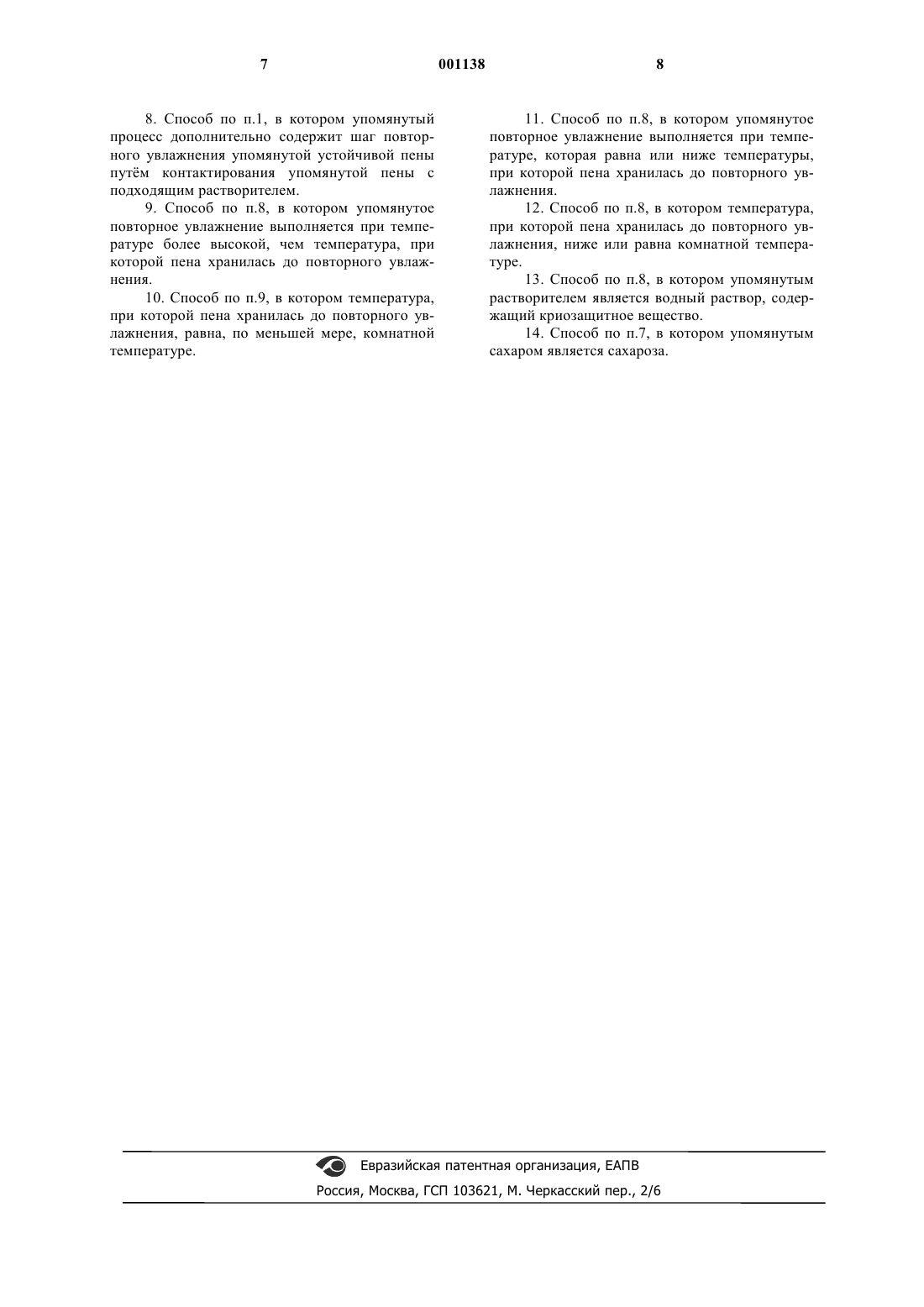 7 001138 8

8. Способ по п.1, в котором упомянутый процесс дополнительно содержит шаг повторного увлажнения упомянутой устойчивой пены путём контактирования упомянутой пены с подходящим растворителем.

9. Способ по п.8, в котором упомянутое повторное увлажнение выполняется при температуре более высокой, чем температура, при которой пена хранилась до повторного увлажнения.

10. Способ по п.9, в котором температура, при которой пена хранилась до повторного увлажнения, равна, по меньшей мере, комнатной температуре.

11. Способ по п.8, в котором упомянутое повторное увлажнение выполняется при температуре, которая равна или ниже температуры, при которой пена хранилась до повторного увлажнения.

12. Способ по п.8, в котором температура, при которой пена хранилась до повторного увлажнения, ниже или равна комнатной температуре.

13. Способ по п.8, в котором упомянутым растворителем является водный раствор, содержащий криозащитное вещество.

14. Способ по п.7, в котором упомянутым сахаром является сахароза.

Евразийская патентная организация, ЕАПВ
Россия, Москва, ГСП 103621, М. Черкасский пер., 2/6